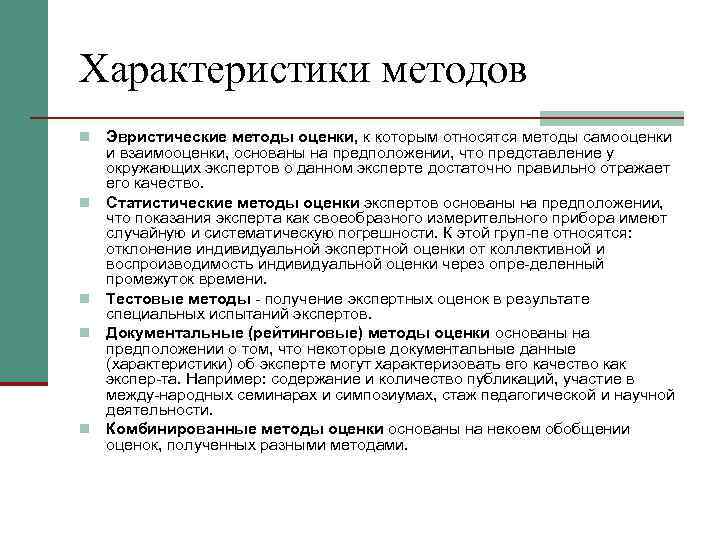 Характеристики методов

Эвристические методы оценки, к которым относятся методы самооценки и взаимооценки, основаны на предположении, что представление у окружающих экспертов о данном эксперте достаточно правильно отражает его качество.

Статистические методы оценки экспертов основаны на предположении, что показания эксперта как своеобразного измерительного прибора имеют случайную и систематическую погрешности. К этой груп-пе относятся: отклонение индивидуальной экспертной оценки от коллективной и воспроизводимость индивидуальной оценки через опре-деленный промежуток времени.

Тестовые методы - получение экспертных оценок в результате специальных испытаний экспертов.

Документальные (рейтинговые) методы оценки основаны на предположении о том, что некоторые документальные данные (характеристики) об эксперте могут характеризовать его качество как экспер-та. Например: содержание и количество публикаций, участие в между-народных семинарах и симпозиумах, стаж педагогической и научной деятельности.

Комбинированные методы оценки основаны на некоем обобщении оценок, полученных разными методами.